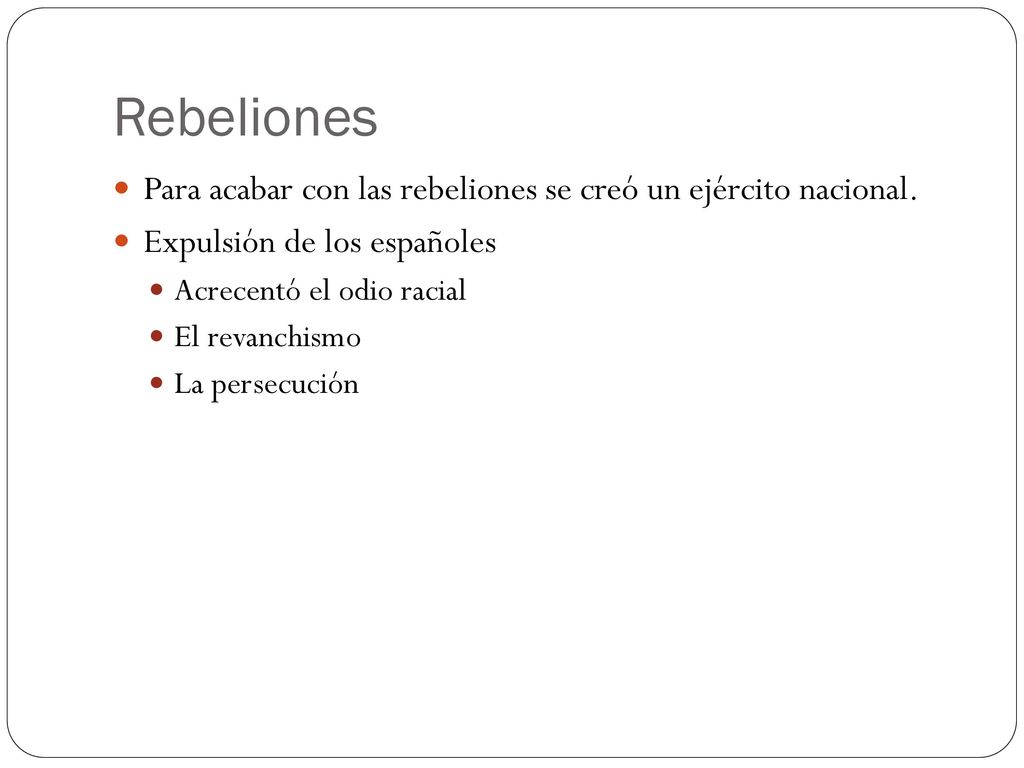 Rebeliones

Para acabar con las rebeliones se creó un ejército nacional.

Expulsión de los españoles

Acrecentó el odio racial

El revanchismo

La persecución